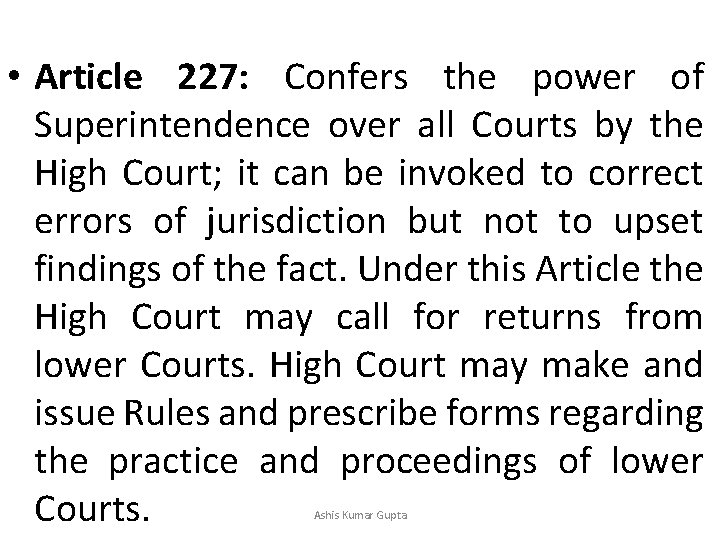 • Article 227: Confers the power of Superintendence over all Courts by the High Court; it can be invoked to correct errors of jurisdiction but not to upset findings of the fact. Under this Article the High Court may call for returns from lower Courts. High Court may make and issue Rules and prescribe forms regarding the practice and proceedings of lower Courts.

Ashis Kumar Gupta